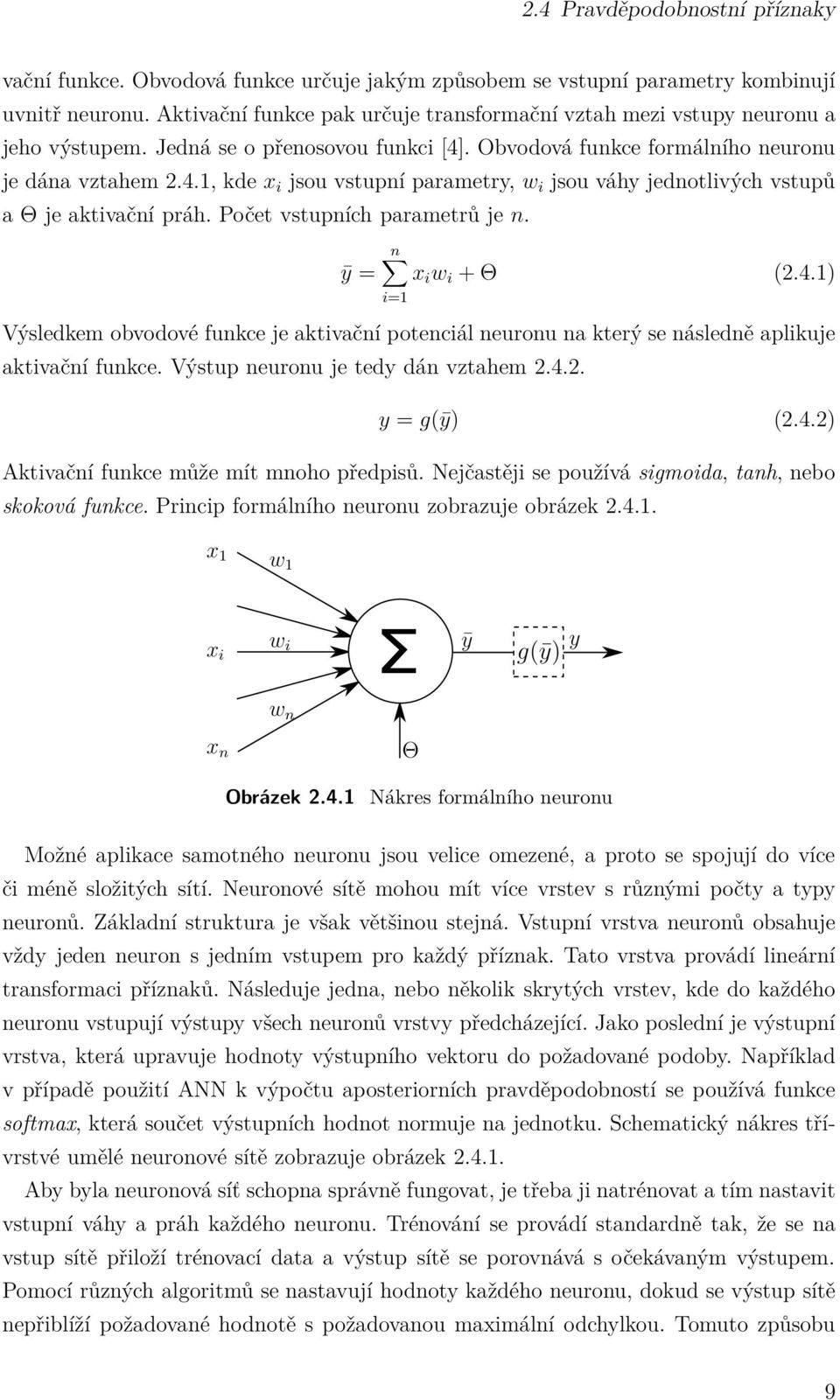 2.4 Pravděpodobnostní příznaky

vační funkce. Obvodová funkce určuje jakým způsobem se vstupní parametry kombinují uvnitř neuronu. Aktivační funkce pak určuje transformační vztah mezi vstupy neuronu a jeho výstupem. Jedná se o přenosovou funkci [4]. Obvodová funkce formálního neuronu je dána vztahem 2.4.1, kde $x_i$ jsou vstupní parametry, $w_i$ jsou váhy jednotlivých vstupů a $\Theta$ je aktivační práh. Počet vstupních parametrů je $n$.

$\bar{y} = \sum_{i=1}^{n} x_i w_i + \Theta$ (2.4.1)

Výsledkem obvodové funkce je aktivační potenciál neuronu na který se následně aplikuje aktivační funkce. Výstup neuronu je tedy dán vztahem 2.4.2.

$y = g(\bar{y})$ (2.4.2)

Aktivační funkce může mít mnoho předpisů. Nejčastěji se používá sigmoida, tanh, nebo skoková funkce. Princip formálního neuronu zobrazuje obrázek 2.4.1.

$x_1$ $w_1$
$x_i$ $w_i$ $\Sigma$ $\bar{y}$ $g(\bar{y})$ $y$
$w_n$
$x_n$ $\Theta$

Obrázek 2.4.1 Nákres formálního neuronu

Možné aplikace samotného neuronu jsou velice omezené, a proto se spojují do více či méně složitých sítí. Neuronové sítě mohou mít více vrstev s různými počty a typy neuronů. Základní struktura je však většinou stejná. Vstupní vrstva neuronů obsahuje vždy jeden neuron s jedním vstupem pro každý příznak. Tato vrstva provádí lineární transformaci příznaků. Následuje jedna, nebo několik skrytých vrstev, kde do každého neuronu vstupují výstupy všech neuronů vrstvy předcházející. Jako poslední je výstupní vrstva, která upravuje hodnoty výstupního vektoru do požadované podoby. Například v případě použití ANN k výpočtu aposteriorních pravděpodobností se používá funkce softmax, která součet výstupních hodnot normuje na jednotku. Schematický nákres třívrstvé umělé neuronové sítě zobrazuje obrázek 2.4.1.

Aby byla neuronová síť schopna správně fungovat, je třeba ji natrénovat a tím nastavit vstupní váhy a práh každého neuronu. Trénování se provádí standardně tak, že se na vstup sítě přiloží trénovací data a výstup sítě se porovnává s očekávaným výstupem. Pomocí různých algoritmů se nastavují hodnoty každého neuronu, dokud se výstup sítě nepřiblíží požadované hodnotě s požadovanou maximální odchylkou. Tomuto způsobu

9